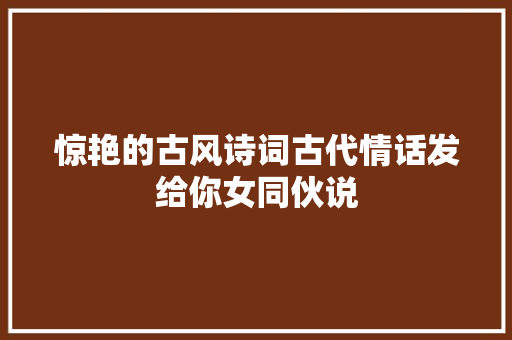 惊艳的古风诗词古代情话发给你女同伙说